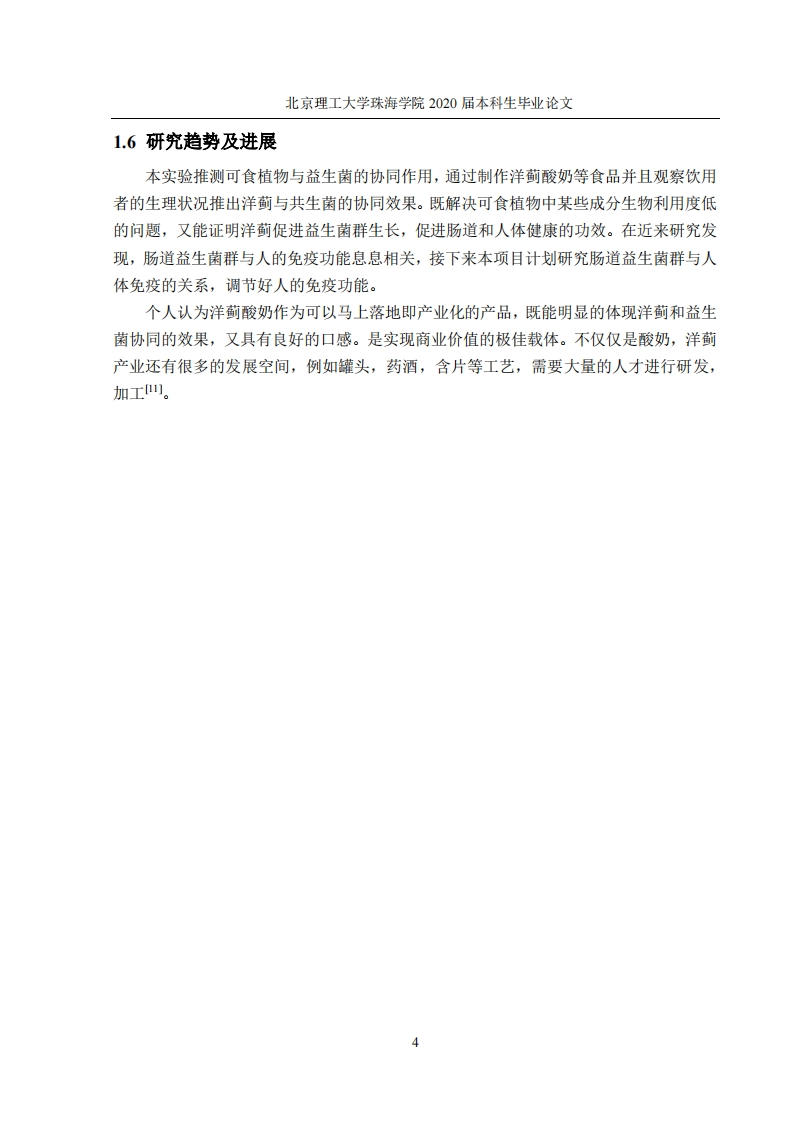 北京理工大学珠海学院 2020 届本科生毕业论文

1.6 研究趋势及进展

本实验推测可食植物与益生菌的协同作用，通过制作洋蓟酸奶等食品并且观察饮用者的生理状况推出洋蓟与共生菌的协同效果。既解决可食植物中某些成分生物利用度低的问题，又能证明洋蓟促进益生菌群生长，促进肠道和人体健康的功效。在近来研究发现，肠道益生菌群与人的免疫功能息息相关，接下来本项目计划研究肠道益生菌群与人体免疫的关系，调节好人的免疫功能。

个人认为洋蓟酸奶作为可以马上落地即产业化的产品，既能明显的体现洋蓟和益生菌协同的效果，又具有良好的口感。是实现商业价值的极佳载体。不仅仅是酸奶，洋蓟产业还有很多的发展空间，例如罐头，药酒，含片等工艺，需要大量的人才进行研发，加工$^{[11]}$。

4